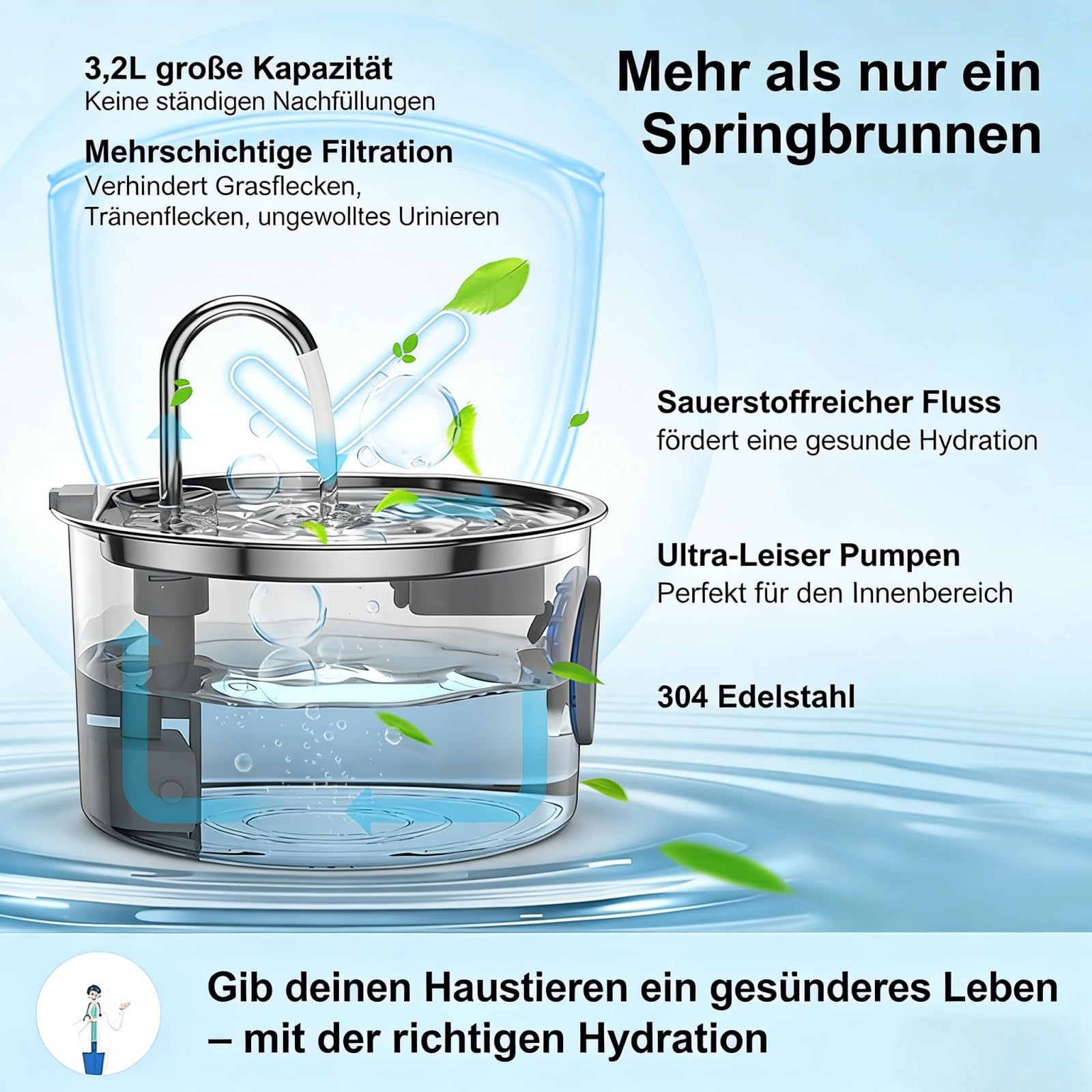 3,2L große Kapazität
Keine ständigen Nachfüllungen

Mehrschichtige Filtration
Verhindert Grasflecken, Tränenflecken, ungewolltes Urinieren

Mehr als nur ein Springbrunnen

Sauerstoffreicher Fluss
fördert eine gesunde Hydration

Ultra-Leiser Pumpen
Perfekt für den Innenbereich

304 Edelstahl

Gib deinen Haustieren ein gesünderes Leben – mit der richtigen Hydration